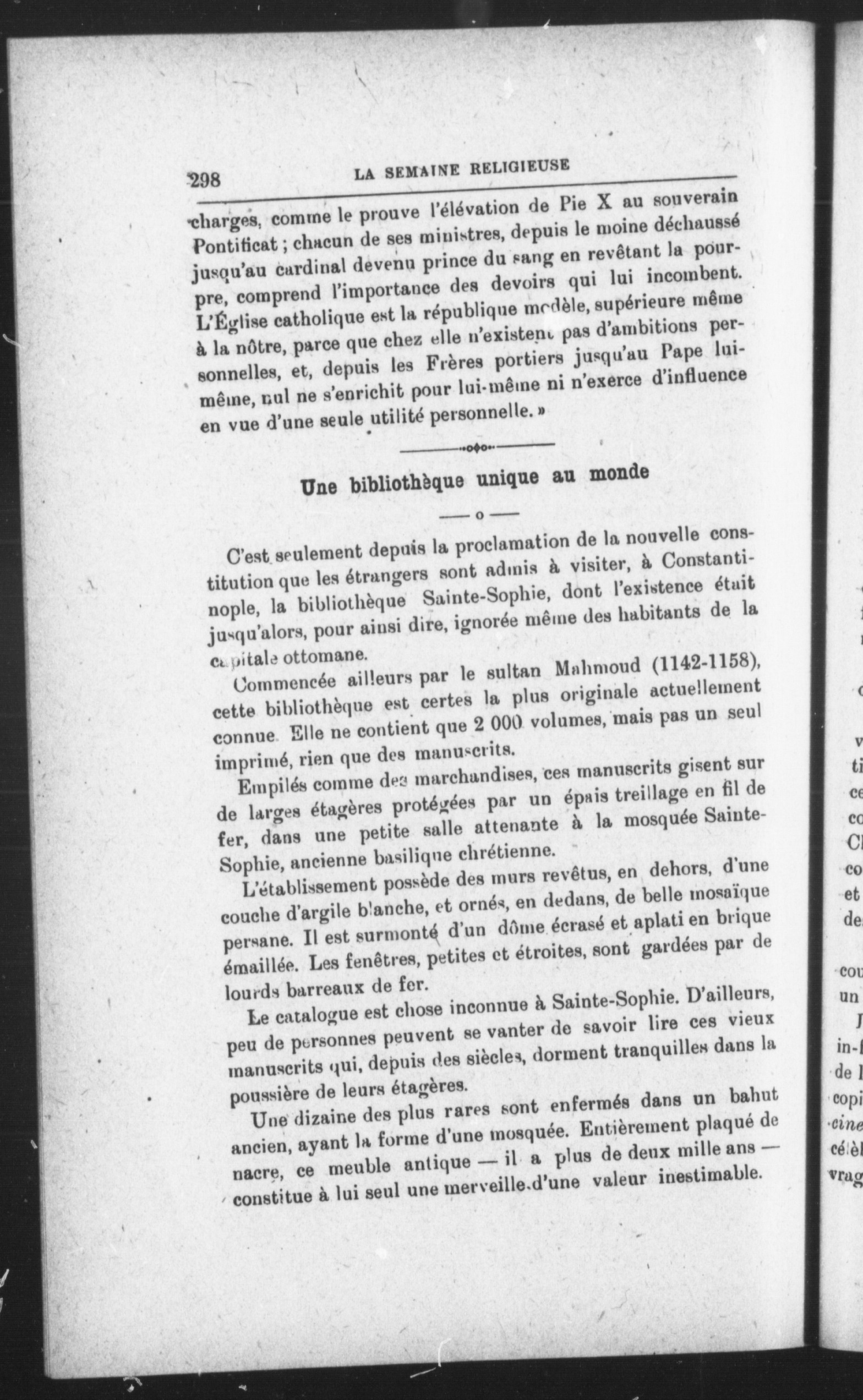 298 LA SEMAINE RELIGIEUSE

charges, comme le prouve l'élévation de Pie X au souverain Pontificat ; chacun de ses ministres, depuis le moine déchaussé jusqu'au cardinal devenu prince du sang en revêtant la pourpre, comprend l'importance des devoirs qui lui incombent. L'Église catholique est la république modèle, supérieure même à la nôtre, parce que chez elle n'existent pas d'ambitions personnelles, et, depuis les Frères portiers jusqu'au Pape lui-même, nul ne s'enrichit pour lui-même ni n'exerce d'influence en vue d'une seule utilité personnelle. »

Une bibliothèque unique au monde

— o —

C'est seulement depuis la proclamation de la nouvelle constitution que les étrangers sont admis à visiter, à Constantinople, la bibliothèque Sainte-Sophie, dont l'existence était jusqu'alors, pour ainsi dire, ignorée même des habitants de la capitale ottomane.

Commencée ailleurs par le sultan Mahmoud (1142-1158), cette bibliothèque est certes la plus originale actuellement connue. Elle ne contient que 2 000 volumes, mais pas un seul imprimé, rien que des manuscrits.

Empilés comme des marchandises, ces manuscrits gisent sur de larges étagères protégées par un épais treillage en fil de fer, dans une petite salle attenante à la mosquée Sainte-Sophie, ancienne basilique chrétienne.

L'établissement possède des murs revêtus, en dehors, d'une couche d'argile blanche, et ornés, en dedans, de belle mosaïque persane. Il est surmonté d'un dôme écrasé et aplati en brique émaillée. Les fenêtres, petites et étroites, sont gardées par de lourds barreaux de fer.

Le catalogue est chose inconnue à Sainte-Sophie. D'ailleurs, peu de personnes peuvent se vanter de savoir lire ces vieux manuscrits qui, depuis des siècles, dorment tranquilles dans la poussière de leurs étagères.

Une dizaine des plus rares sont enfermés dans un bahut ancien, ayant la forme d'une mosquée. Entièrement plaqué de nacre, ce meuble antique — il a plus de deux mille ans — constitue à lui seul une merveille d'une valeur inestimable.